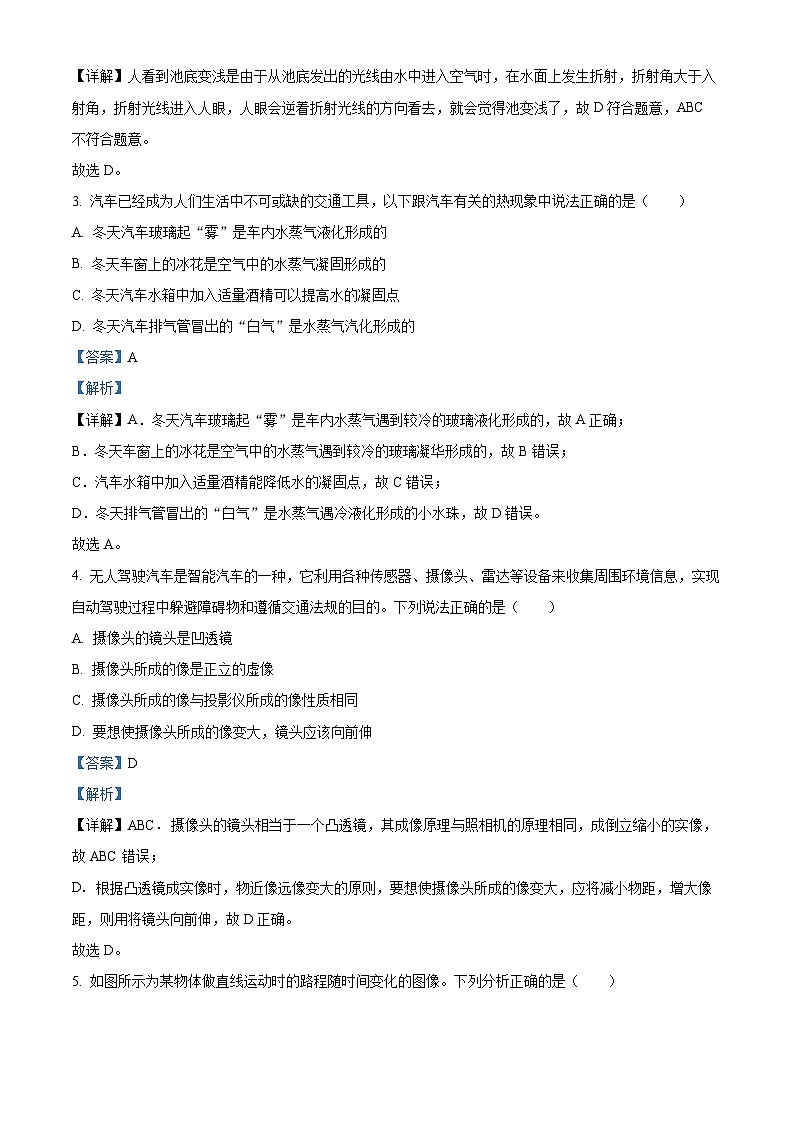 【详解】人看到池底变浅是由于从池底发出的光线由水中进入空气时，在水面上发生折射，折射角大于入射角，折射光线进入人眼，人眼会逆着折射光线的方向看去，就会觉得池变浅了，故 D 符合题意，ABC 不符合题意。

故选 D。

3. 汽车已经成为人们生活中不可或缺的交通工具，以下跟汽车有关的热现象中说法正确的是（　　）

A. 冬天汽车玻璃起“雾”是车内水蒸气液化形成的

B. 冬天车窗上的冰花是空气中的水蒸气凝固形成的

C. 冬天汽车水箱中加入适量酒精可以提高水的凝固点

D. 冬天汽车排气管冒出的“白气”是水蒸气汽化形成的

【答案】A

【解析】

【详解】A．冬天汽车玻璃起“雾”是车内水蒸气遇到较冷的玻璃液化形成的，故 A 正确；

B．冬天车窗上的冰花是空气中的水蒸气遇到较冷的玻璃凝华形成的，故 B 错误；

C．汽车水箱中加入适量酒精能降低水的凝固点，故 C 错误；

D．冬天排气管冒出的“白气”是水蒸气遇冷液化形成的小水珠，故 D 错误。

故选 A。

4. 无人驾驶汽车是智能汽车的一种，它利用各种传感器、摄像头、雷达等设备来收集周围环境信息，实现自动驾驶过程中躲避障碍物和遵循交通法规的目的。下列说法正确的是（　　）

A. 摄像头的镜头是凹透镜

B. 摄像头所成的像是正立的虚像

C. 摄像头所成的像与投影仪所成的像性质相同

D. 要想使摄像头所成的像变大，镜头应该向前伸

【答案】D

【解析】

【详解】ABC．摄像头的镜头相当于一个凸透镜，其成像原理与照相机的原理相同，成倒立缩小的实像，故 ABC 错误；

D．根据凸透镜成实像时，物近像远像变大的原则，要想使摄像头所成的像变大，应将减小物距，增大像距，则用将镜头向前伸，故 D 正确。

故选 D。

5. 如图所示为某物体做直线运动时的路程随时间变化的图像。下列分析正确的是（　　）